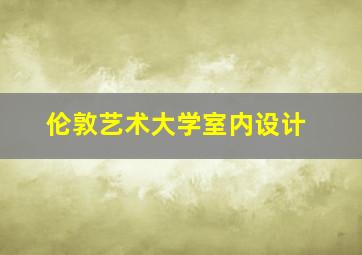 伦敦艺术大学室内设计